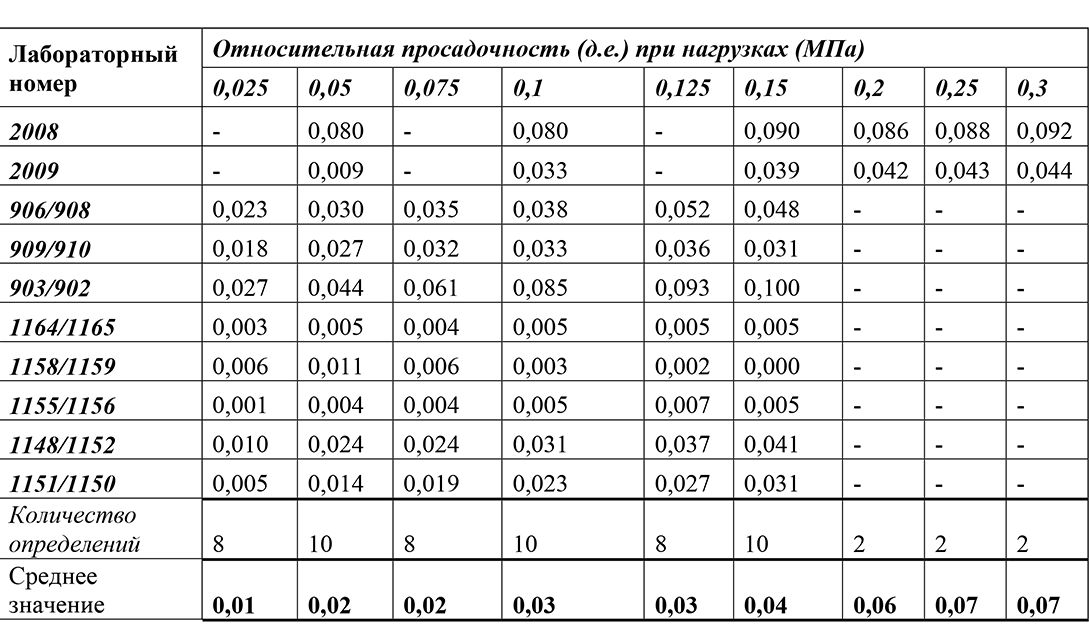 | Лабораторный номер | Относительная просадочность (д.е.) при нагрузках (МПа) | | | | | | | | |
|---|---|---|---|---|---|---|---|---|---|
| | 0,025 | 0,05 | 0,075 | 0,1 | 0,125 | 0,15 | 0,2 | 0,25 | 0,3 |
| 2008 | - | 0,080 | - | 0,080 | - | 0,090 | 0,086 | 0,088 | 0,092 |
| 2009 | - | 0,009 | - | 0,033 | - | 0,039 | 0,042 | 0,043 | 0,044 |
| 906/908 | 0,023 | 0,030 | 0,035 | 0,038 | 0,052 | 0,048 | - | - | - |
| 909/910 | 0,018 | 0,027 | 0,032 | 0,033 | 0,036 | 0,031 | - | - | - |
| 903/902 | 0,027 | 0,044 | 0,061 | 0,085 | 0,093 | 0,100 | - | - | - |
| 1164/1165 | 0,003 | 0,005 | 0,004 | 0,005 | 0,005 | 0,005 | - | - | - |
| 1158/1159 | 0,006 | 0,011 | 0,006 | 0,003 | 0,002 | 0,000 | - | - | - |
| 1155/1156 | 0,001 | 0,004 | 0,004 | 0,005 | 0,007 | 0,005 | - | - | - |
| 1148/1152 | 0,010 | 0,024 | 0,024 | 0,031 | 0,037 | 0,041 | - | - | - |
| 1151/1150 | 0,005 | 0,014 | 0,019 | 0,023 | 0,027 | 0,031 | - | - | - |
| Количество определений | 8 | 10 | 8 | 10 | 8 | 10 | 2 | 2 | 2 |
| Среднее значение | 0,01 | 0,02 | 0,02 | 0,03 | 0,03 | 0,04 | 0,06 | 0,07 | 0,07 |